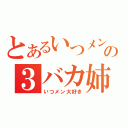 とあるいつメンの
3バカ姉
いつメン大好き